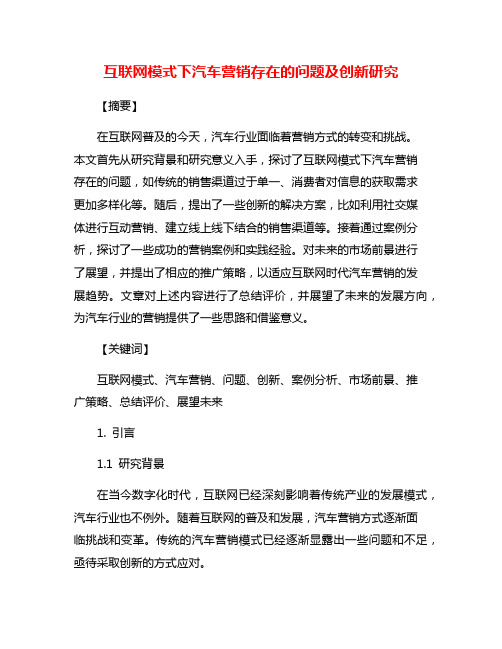 互联网模式下汽车营销存在的问题及创新研究

【摘要】

在互联网普及的今天，汽车行业面临着营销方式的转变和挑战。本文首先从研究背景和研究意义入手，探讨了互联网模式下汽车营销存在的问题，如传统的销售渠道过于单一、消费者对信息的获取需求更加多样化等。随后，提出了一些创新的解决方案，比如利用社交媒体进行互动营销、建立线上线下结合的销售渠道等。接着通过案例分析，探讨了一些成功的营销案例和实践经验。对未来的市场前景进行了展望，并提出了相应的推广策略，以适应互联网时代汽车营销的发展趋势。文章对上述内容进行了总结评价，并展望了未来的发展方向，为汽车行业的营销提供了一些思路和借鉴意义。

【关键词】

互联网模式、汽车营销、问题、创新、案例分析、市场前景、推广策略、总结评价、展望未来

1. 引言

1.1 研究背景

在当今数字化时代，互联网已经深刻影响着传统产业的发展模式，汽车行业也不例外。随着互联网的普及和发展，汽车营销方式逐渐面临挑战和变革。传统的汽车营销模式已经逐渐显露出一些问题和不足，亟待采取创新的方式应对。